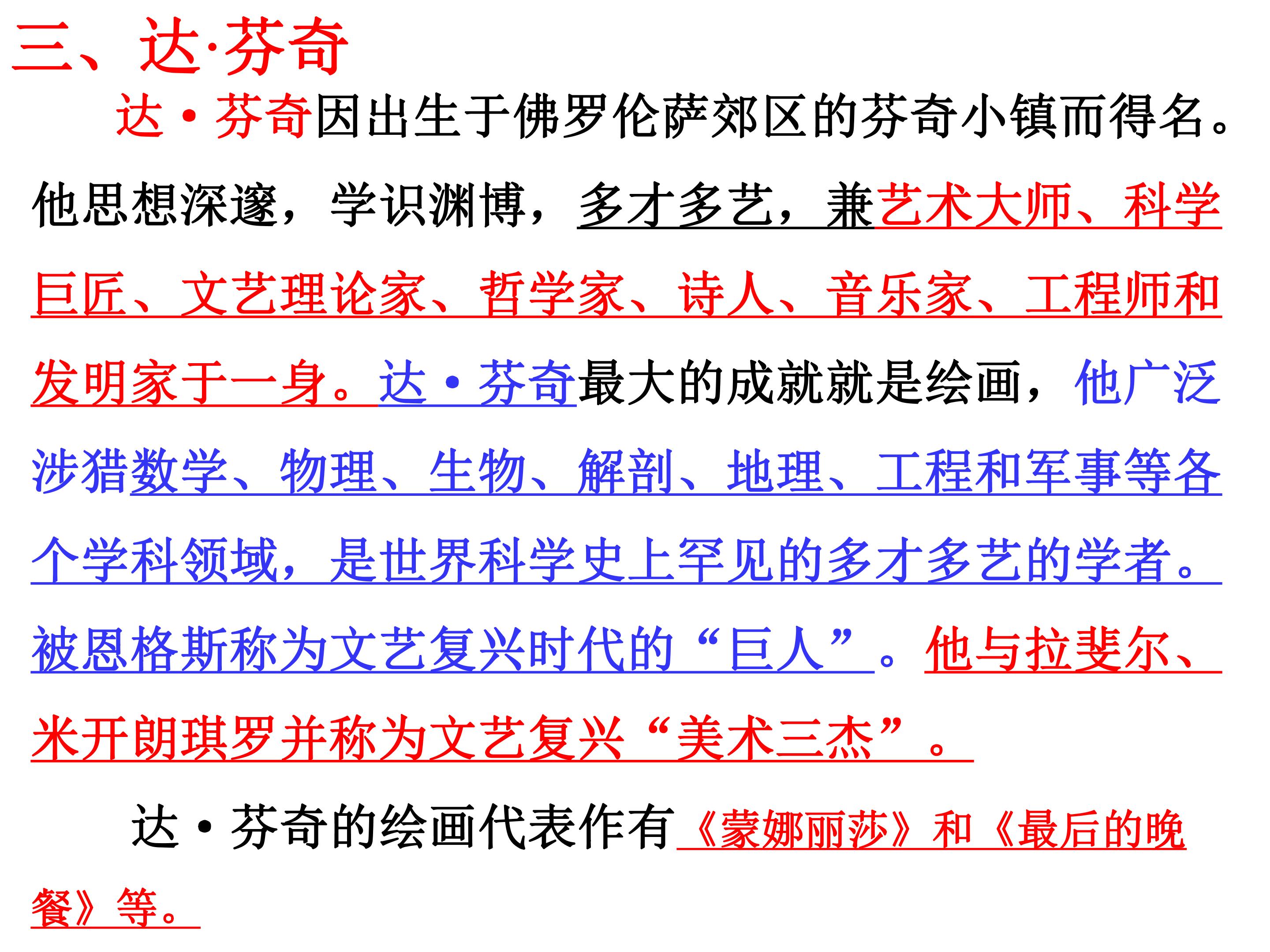 三、达·芬奇

达·芬奇因出生于佛罗伦萨郊区的芬奇小镇而得名。他思想深邃，学识渊博，多才多艺，兼艺术大师、科学巨匠、文艺理论家、哲学家、诗人、音乐家、工程师和发明家于一身。达·芬奇最大的成就就是绘画，他广泛涉猎数学、物理、生物、解剖、地理、工程和军事等各个学科领域，是世界科学史上罕见的多才多艺的学者。被恩格斯称为文艺复兴时代的“巨人”。他与拉斐尔、米开朗琪罗并称为文艺复兴“美术三杰”。

达·芬奇的绘画代表作有《蒙娜丽莎》和《最后的晚餐》等。